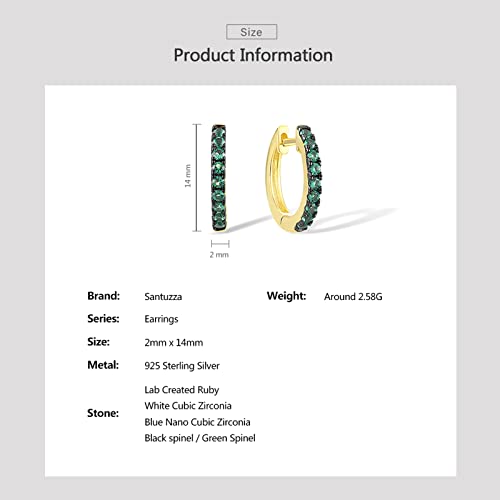 Size

Product Information

14 mm

2 mm

Brand: Santuzza

Series: Earrings

Size: 2mm x 14mm

Metal: 925 Sterling Silver

Stone: Lab Created Ruby
White Cubic Zirconia
Blue Nano Cubic Zirconia
Black spinel / Green Spinel

Weight: Around 2.58G